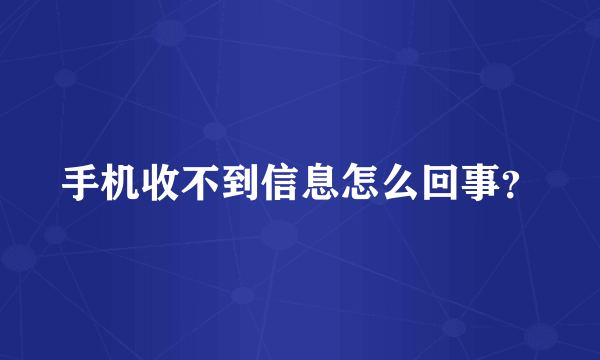 手机收不到信息怎么回事?